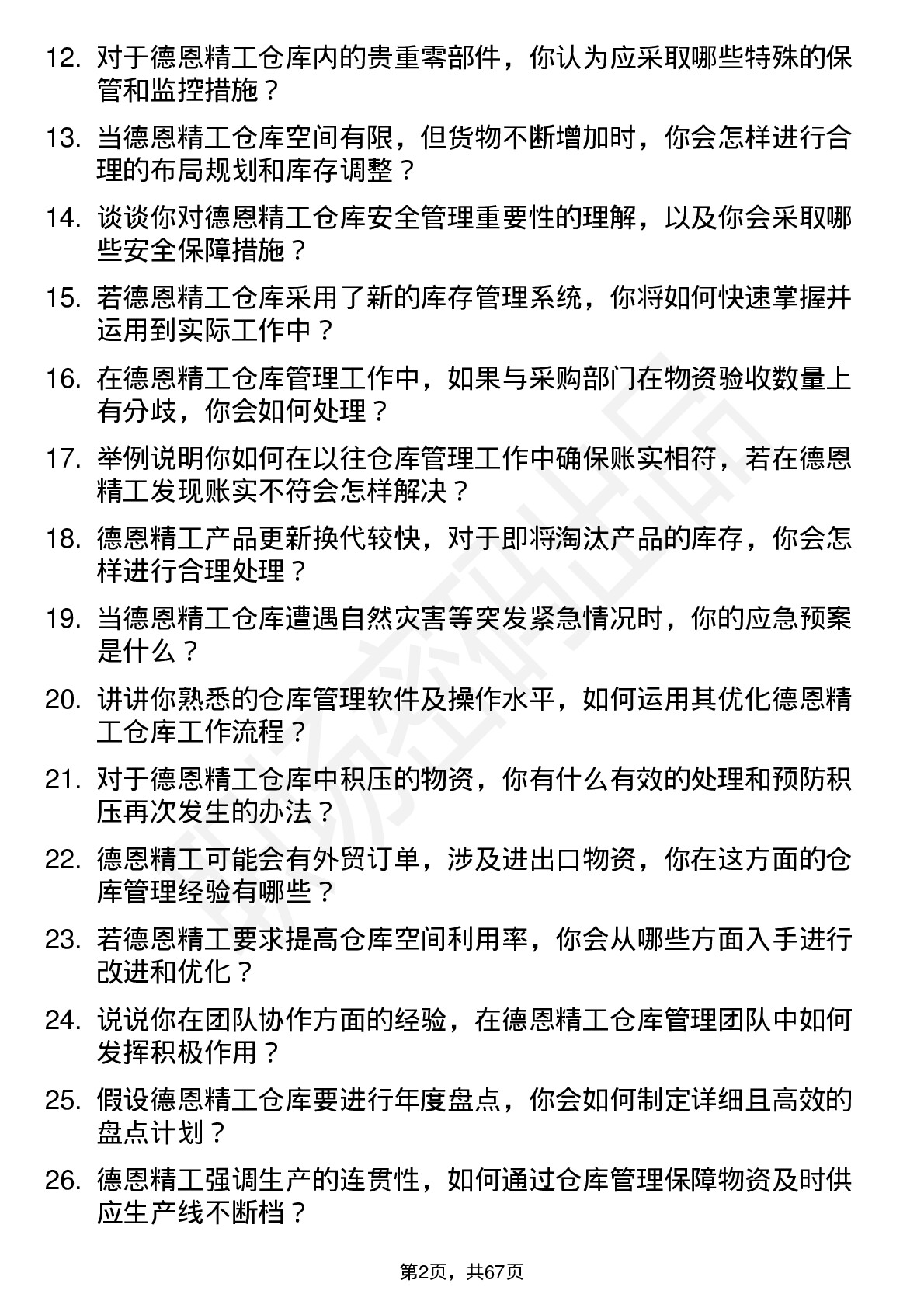 12. 对于德恩精工仓库内的贵重零部件，你认为应采取哪些特殊的保管和监控措施？

13. 当德恩精工仓库空间有限，但货物不断增加时，你会怎样进行合理的布局规划和库存调整？

14. 谈谈你对德恩精工仓库安全管理重要性的理解，以及你会采取哪些安全保障措施？

15. 若德恩精工仓库采用了新的库存管理系统，你将如何快速掌握并运用到实际工作中？

16. 在德恩精工仓库管理工作中，如果与采购部门在物资验收数量上有分歧，你会如何处理？

17. 举例说明你如何在以往仓库管理工作中确保账实相符，若在德恩精工发现账实不符会怎样解决？

18. 德恩精工产品更新换代较快，对于即将淘汰产品的库存，你会怎样进行合理处理？

19. 当德恩精工仓库遭遇自然灾害等突发紧急情况时，你的应急预案是什么？

20. 讲讲你熟悉的仓库管理软件及操作水平，如何运用其优化德恩精工仓库工作流程？

21. 对于德恩精工仓库中积压的物资，你有什么有效的处理和预防积压再次发生的办法？

22. 德恩精工可能会有外贸订单，涉及进出口物资，你在这方面的仓库管理经验有哪些？

23. 若德恩精工要求提高仓库空间利用率，你会从哪些方面入手进行改进和优化？

24. 说说你在团队协作方面的经验，在德恩精工仓库管理团队中如何发挥积极作用？

25. 假设德恩精工仓库要进行年度盘点，你会如何制定详细且高效的盘点计划？

26. 德恩精工强调生产的连贯性，如何通过仓库管理保障物资及时供应生产线不断档？

第2页，共67页